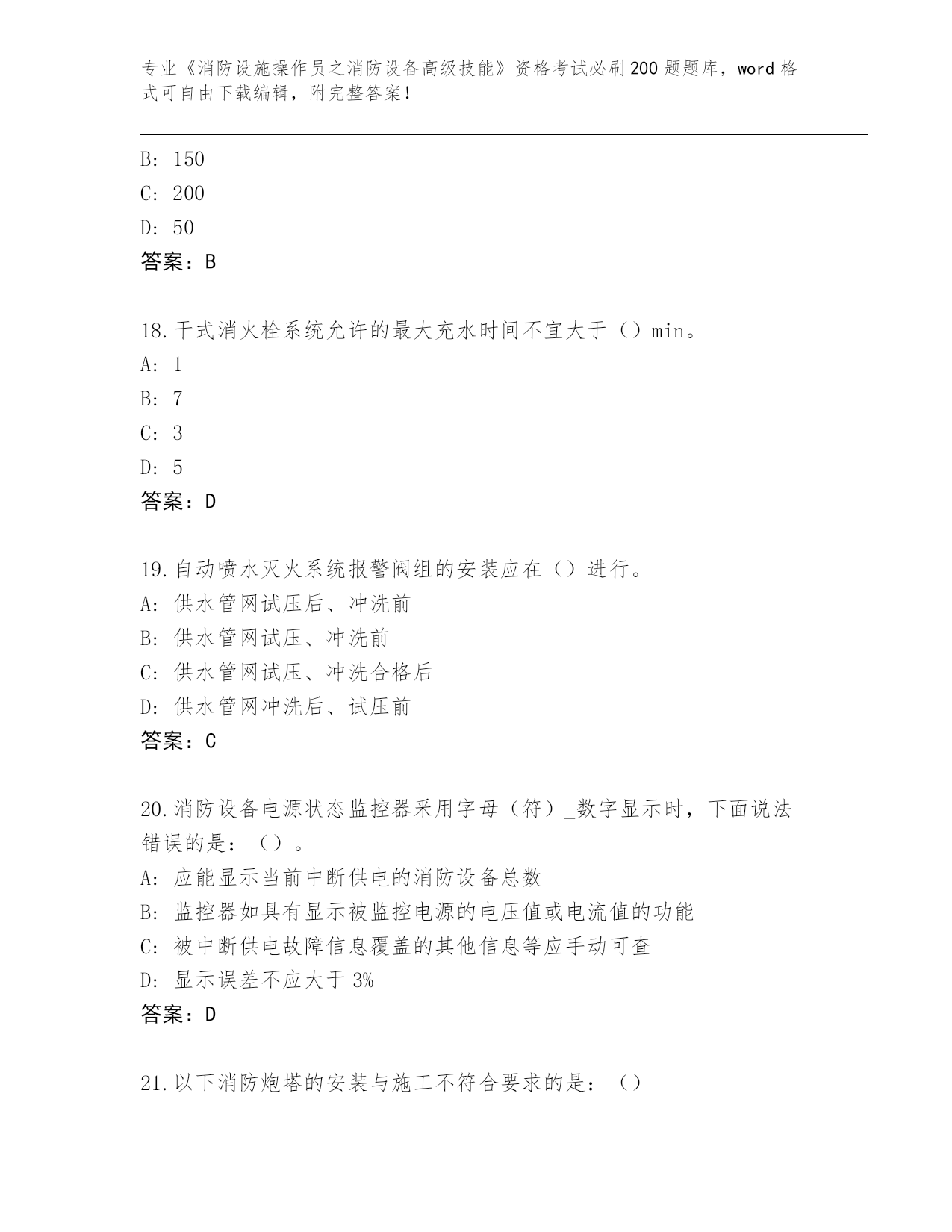 专业《消防设施操作员之消防设备高级技能》资格考试必刷200题题库，word格式可自由下载编辑，附完整答案！

B: 150
C: 200
D: 50
答案：B

18.干式消火栓系统允许的最大充水时间不宜大于（）min。
A: 1
B: 7
C: 3
D: 5
答案：D

19.自动喷水灭火系统报警阀组的安装应在（）进行。
A: 供水管网试压后、冲洗前
B: 供水管网试压、冲洗前
C: 供水管网试压、冲洗合格后
D: 供水管网冲洗后、试压前
答案：C

20.消防设备电源状态监控器采用字母（符）_数字显示时，下面说法错误的是：（）。
A: 应能显示当前中断供电的消防设备总数
B: 监控器如具有显示被监控电源的电压值或电流值的功能
C: 被中断供电故障信息覆盖的其他信息等应手动可查
D: 显示误差不应大于3%
答案：D

21.以下消防炮塔的安装与施工不符合要求的是：（）